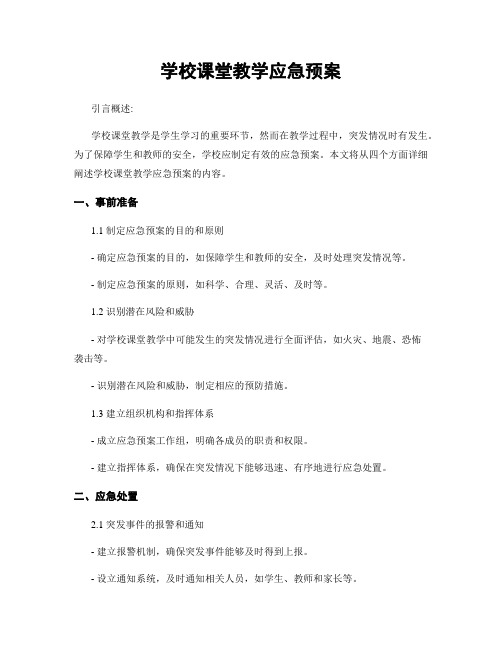 学校课堂教学应急预案

引言概述:

学校课堂教学是学生学习的重要环节，然而在教学过程中，突发情况时有发生。为了保障学生和教师的安全，学校应制定有效的应急预案。本文将从四个方面详细阐述学校课堂教学应急预案的内容。

一、事前准备

1.1 制定应急预案的目的和原则

- 确定应急预案的目的，如保障学生和教师的安全，及时处理突发情况等。

- 制定应急预案的原则，如科学、合理、灵活、及时等。

1.2 识别潜在风险和威胁

- 对学校课堂教学中可能发生的突发情况进行全面评估，如火灾、地震、恐怖袭击等。

- 识别潜在风险和威胁，制定相应的预防措施。

1.3 建立组织机构和指挥体系

- 成立应急预案工作组，明确各成员的职责和权限。

- 建立指挥体系，确保在突发情况下能够迅速、有序地进行应急处置。

二、应急处置

2.1 突发事件的报警和通知

- 建立报警机制，确保突发事件能够及时得到上报。

- 设立通知系统，及时通知相关人员，如学生、教师和家长等。